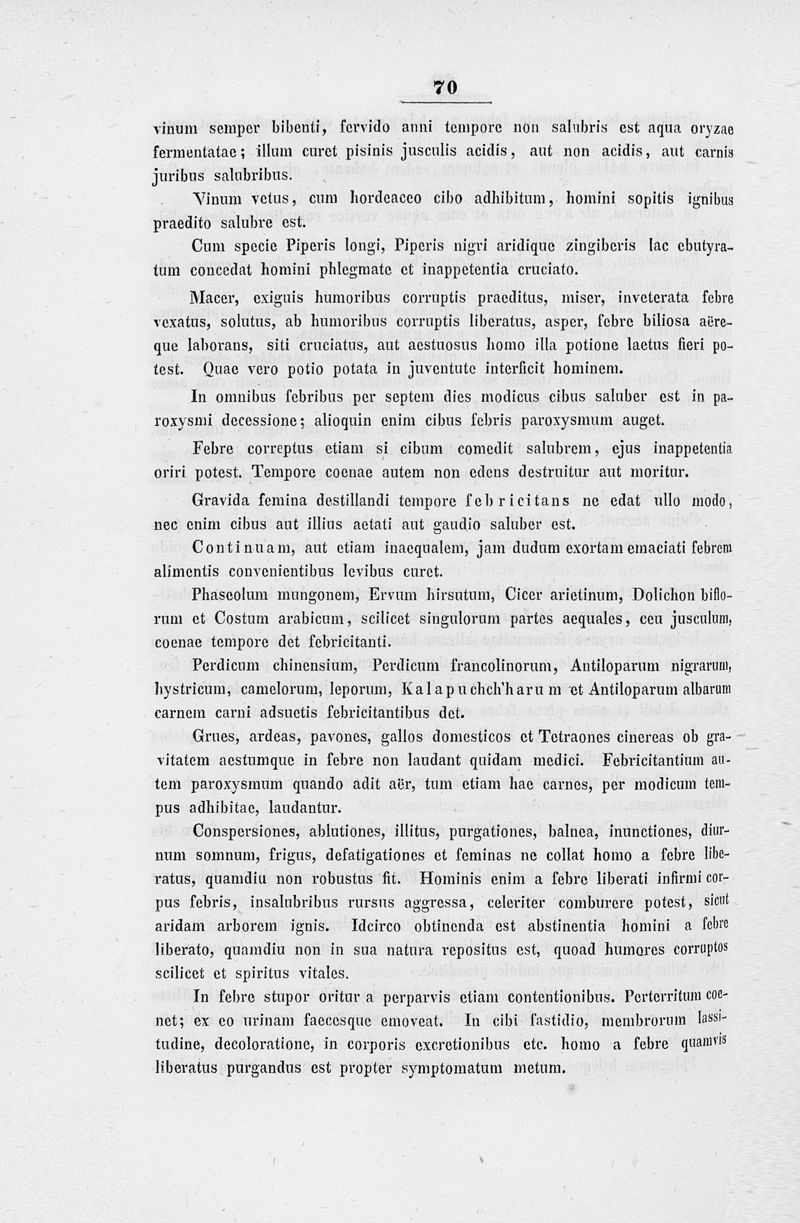 70

vinum semper bibenti, fervido anni tempore non salubris est aqua oryzae fermentatae; illum curet pisinis jusculis acidis, aut non acidis, aut carnis juribus salubribus.

Vinum vetus, cum hordeaceo cibo adhibitum, homini sopitis ignibus praedito salubre est.

Cum specie Piperis longi, Piperis nigri aridique zingiberis lac ebutyratum concedat homini phlegmate et inappetentia cruciato.

Macer, exiguis humoribus corruptis praeditus, miser, inveterata febre vexatus, solutus, ab humoribus corruptis liberatus, asper, febre biliosa aëreque laborans, siti cruciatus, aut aestuosus homo illa potione laetus fieri potest. Quae vero potio potata in juventute interficit hominem.

In omnibus febribus per septem dies modicus cibus saluber est in paroxysmi decessione; alioquin enim cibus febris paroxysmum auget.

Febre correptus etiam si cibum comedit salubrem, ejus inappetentia oriri potest. Tempore coenae autem non edens destruitur aut moritur.

Gravida femina destillandi tempore febricitans ne edat ullo modo, nec enim cibus aut illius aetati aut gaudio saluber est.

Continuam, aut etiam inaequalem, jam dudum exortam emaciati febrem alimentis convenientibus levibus curet.

Phaseolum mungonem, Ervum hirsutum, Cicer arietinum, Dolichon biflorum et Costum arabicum, scilicet singulorum partes aequales, ceu jusculum, coenae tempore det febricitanti.

Perdicum chinensium, Perdicum francolinorum, Antiloparum nigrarum, hystricum, camelorum, leporum, Kalapuchch'harum et Antiloparum albarum carnem carni adsuetis febricitantibus det.

Grues, ardeas, pavones, gallos domesticos et Tetraones cinereas ob gravitatem aestumque in febre non laudant quidam medici. Febricitantium autem paroxysmum quando adit aër, tum etiam hae carnes, per modicum tempus adhibitae, laudantur.

Conspersiones, ablutiones, illitus, purgationes, balnea, inunctiones, diurnum somnum, frigus, defatigationes et feminas ne collat homo a febre liberatus, quamdiu non robustus fit. Hominis enim a febre liberati infirmi corpus febris, insalubribus rursus aggressa, celeriter comburere potest, sicut aridam arborem ignis. Idcirco obtinenda est abstinentia homini a febre liberato, quamdiu non in sua natura repositus est, quoad humores corruptos scilicet et spiritus vitales.

In febre stupor oritur a perparvis etiam contentionibus. Perterritum coenet; ex eo urinam faecesque emoveat. In cibi fastidio, membrorum lassitudine, decoloratione, in corporis excretionibus etc. homo a febre quamvis liberatus purgandus est propter symptomatum metum.